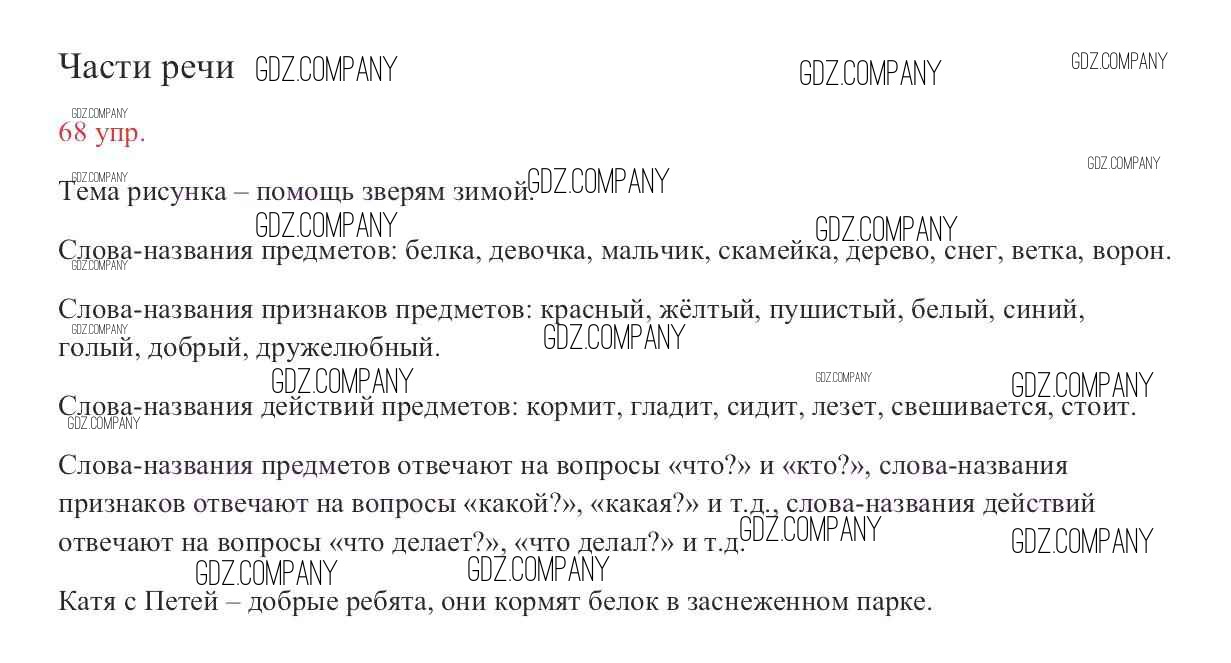 Части речи GDZ.COMPANY GDZ.COMPANY GDZ.COMPANY

GDZ.COMPANY
68 упр.

GDZ.COMPANY GDZ.COMPANY
Тема рисунка – помощь зверям зимой. GDZ.COMPANY
GDZ.COMPANY GDZ.COMPANY
Слова-названия предметов: белка, девочка, мальчик, скамейка, дерево, снег, ветка, ворон.
GDZ.COMPANY

Слова-названия признаков предметов: красный, жёлтый, пушистый, белый, синий, голый, добрый, дружелюбный.
GDZ.COMPANY GDZ.COMPANY
GDZ.COMPANY GDZ.COMPANY GDZ.COMPANY

Слова-названия действий предметов: кормит, гладит, сидит, лезет, свешивается, стоит.
GDZ.COMPANY

Слова-названия предметов отвечают на вопросы «что?» и «кто?», слова-названия признаков отвечают на вопросы «какой?», «какая?» и т.д., слова-названия действий отвечают на вопросы «что делает?», «что делал?» и т.д. GDZ.COMPANY GDZ.COMPANY
GDZ.COMPANY GDZ.COMPANY

Катя с Петей – добрые ребята, они кормят белок в заснеженном парке.